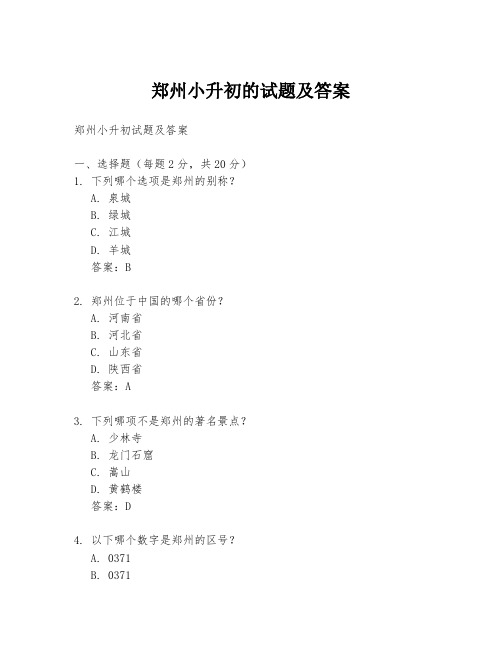 郑州小升初的试题及答案

郑州小升初试题及答案

一、选择题（每题 2 分，共 20 分）
1. 下列哪个选项是郑州的别称？
A. 泉城
B. 绿城
C. 江城
D. 羊城
答案：B

2. 郑州位于中国的哪个省份？
A. 河南省
B. 河北省
C. 山东省
D. 陕西省
答案：A

3. 下列哪项不是郑州的著名景点？
A. 少林寺
B. 龙门石窟
C. 嵩山
D. 黄鹤楼
答案：D

4. 以下哪个数字是郑州的区号？
A. 0371
B. 0371